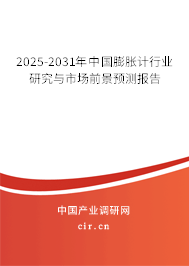 2025-2031年中国膨胀计行业研究与市场前景预测报告

中国产业调研网

cir.cn